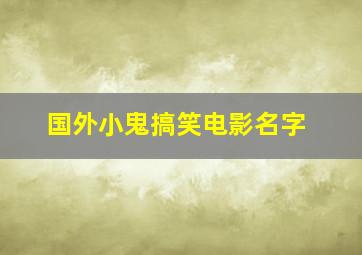 国外小鬼搞笑电影名字